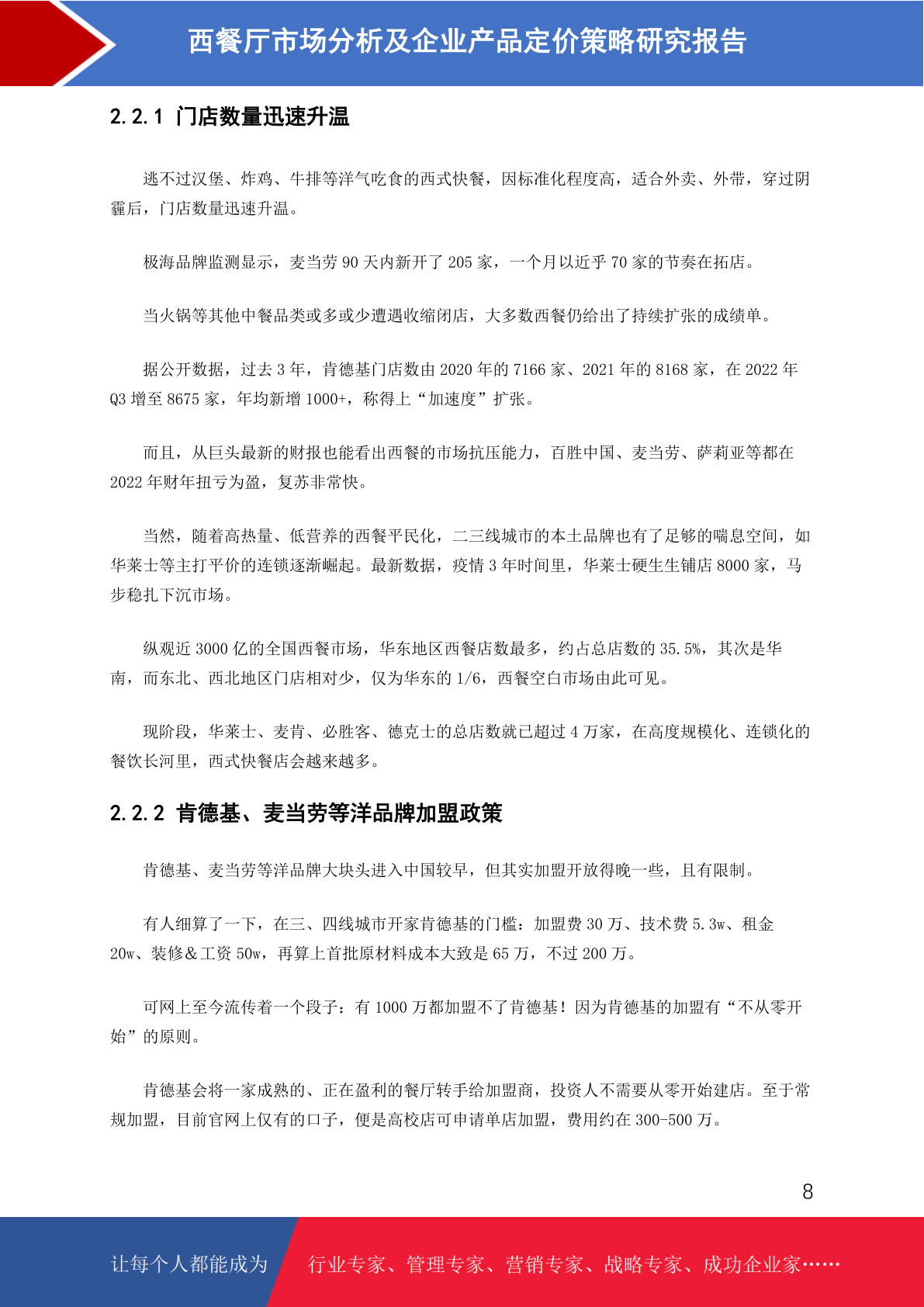 西餐厅市场分析及企业产品定价策略研究报告

2.2.1 门店数量迅速升温

逃不过汉堡、炸鸡、牛排等洋气吃食的西式快餐，因标准化程度高，适合外卖、外带，穿过阴霾后，门店数量迅速升温。

极海品牌监测显示，麦当劳 90 天内新开了 205 家，一个月以近乎 70 家的节奏在拓店。

当火锅等其他中餐品类或多或少遭遇收缩闭店，大多数西餐仍给出了持续扩张的成绩单。

据公开数据，过去 3 年，肯德基门店数由 2020 年的 7166 家、2021 年的 8168 家，在 2022 年 Q3 增至 8675 家，年均新增 1000+，称得上“加速度”扩张。

而且，从巨头最新的财报也能看出西餐的市场抗压能力，百胜中国、麦当劳、萨莉亚等都在 2022 年财年扭亏为盈，复苏非常快。

当然，随着高热量、低营养的西餐平民化，二三线城市的本土品牌也有了足够的喘息空间，如华莱士等主打平价的连锁逐渐崛起。最新数据，疫情 3 年时间里，华莱士硬生生铺店 8000 家，马步稳扎下沉市场。

纵观近 3000 亿的全国西餐市场，华东地区西餐店数最多，约占总店数的 35.5%，其次是华南，而东北、西北地区门店相对少，仅为华东的 1/6，西餐空白市场由此可见。

现阶段，华莱士、麦肯、必胜客、德克士的总店数就已超过 4 万家，在高度规模化、连锁化的餐饮长河里，西式快餐店会越来越多。

2.2.2 肯德基、麦当劳等洋品牌加盟政策

肯德基、麦当劳等洋品牌大块头进入中国较早，但其实加盟开放得晚一些，且有限制。

有人细算了一下，在三、四线城市开家肯德基的门槛：加盟费 30 万、技术费 5.3w、租金 20w、装修＆工资 50w，再算上首批原材料成本大致是 65 万，不过 200 万。

可网上至今流传着一个段子：有 1000 万都加盟不了肯德基！因为肯德基的加盟有“不从零开始”的原则。

肯德基会将一家成熟的、正在盈利的餐厅转手给加盟商，投资人不需要从零开始建店。至于常规加盟，目前官网上仅有的口子，便是高校店可申请单店加盟，费用约在 300-500 万。

8

让每个人都能成为 行业专家、管理专家、营销专家、战略专家、成功企业家……